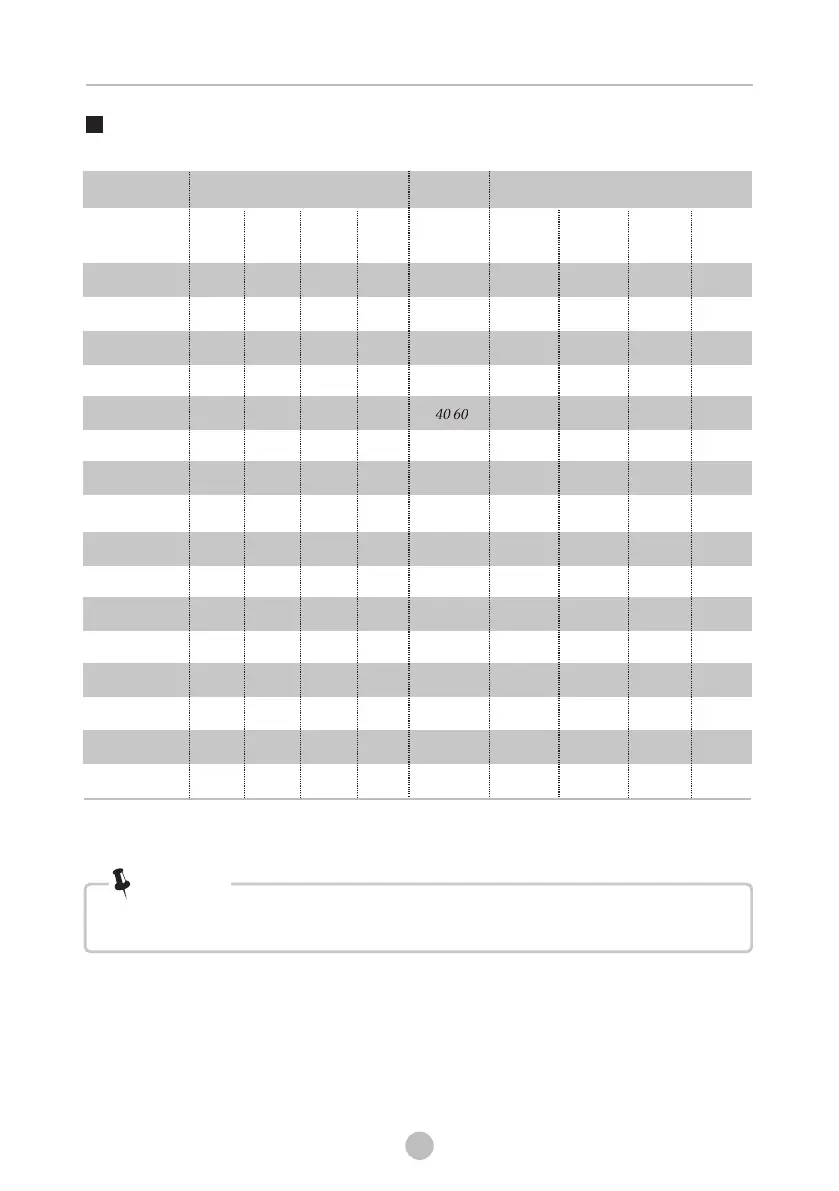 40 60